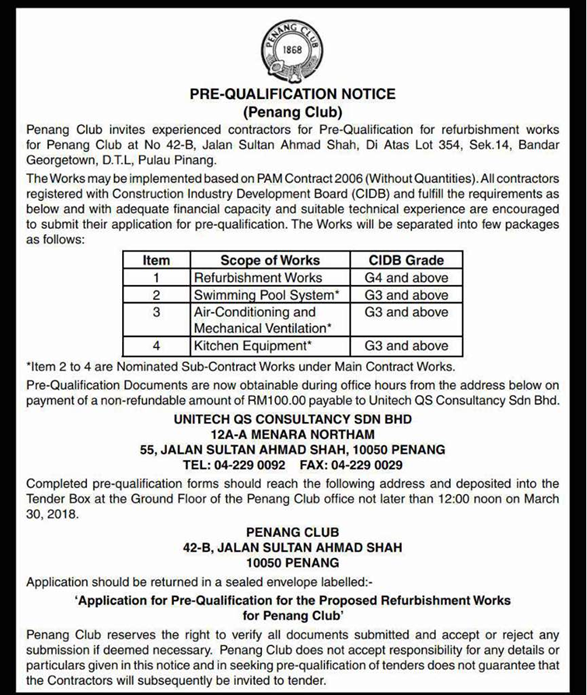 PENANG CLUB
1868

PRE-QUALIFICATION NOTICE
(Penang Club)

Penang Club invites experienced contractors for Pre-Qualification for refurbishment works for Penang Club at No 42-B, Jalan Sultan Ahmad Shah, Di Atas Lot 354, Sek.14, Bandar Georgetown, D.T.L, Pulau Pinang.

The Works may be implemented based on PAM Contract 2006 (Without Quantities). All contractors registered with Construction Industry Development Board (CIDB) and fulfill the requirements as below and with adequate financial capacity and suitable technical experience are encouraged to submit their application for pre-qualification. The Works will be separated into few packages as follows:

| Item | Scope of Works | CIDB Grade |
|---|---|---|
| 1 | Refurbishment Works | G4 and above |
| 2 | Swimming Pool System* | G3 and above |
| 3 | Air-Conditioning and Mechanical Ventilation* | G3 and above |
| 4 | Kitchen Equipment* | G3 and above |

*Item 2 to 4 are Nominated Sub-Contract Works under Main Contract Works.

Pre-Qualification Documents are now obtainable during office hours from the address below on payment of a non-refundable amount of RM100.00 payable to Unitech QS Consultancy Sdn Bhd.

UNITECH QS CONSULTANCY SDN BHD
12A-A MENARA NORTHAM
55, JALAN SULTAN AHMAD SHAH, 10050 PENANG
TEL: 04-229 0092 FAX: 04-229 0029

Completed pre-qualification forms should reach the following address and deposited into the Tender Box at the Ground Floor of the Penang Club office not later than 12:00 noon on March 30, 2018.

PENANG CLUB
42-B, JALAN SULTAN AHMAD SHAH
10050 PENANG

Application should be returned in a sealed envelope labelled:-

'Application for Pre-Qualification for the Proposed Refurbishment Works for Penang Club'

Penang Club reserves the right to verify all documents submitted and accept or reject any submission if deemed necessary. Penang Club does not accept responsibility for any details or particulars given in this notice and in seeking pre-qualification of tenders does not guarantee that the Contractors will subsequently be invited to tender.